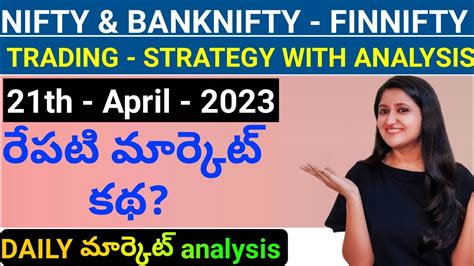 NIFTY & BANKNIFTY - FINNIFTY

TRADING - STRATEGY WITH ANALYSIS

21th - April - 2023

రేపటి మార్కెట్ కథ?

DAILY మార్కెట్ analysis